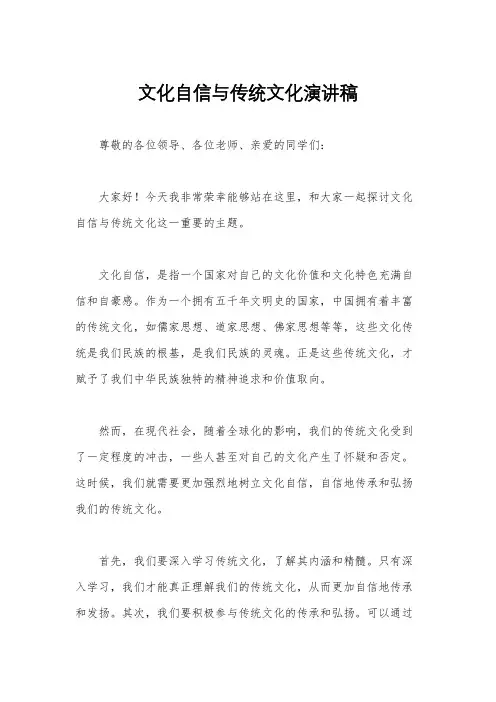 文化自信与传统文化演讲稿

尊敬的各位领导、各位老师、亲爱的同学们：

大家好！今天我非常荣幸能够站在这里，和大家一起探讨文化自信与传统文化这一重要的主题。

文化自信，是指一个国家对自己的文化价值和文化特色充满自信和自豪感。作为一个拥有五千年文明史的国家，中国拥有着丰富的传统文化，如儒家思想、道家思想、佛家思想等等，这些文化传统是我们民族的根基，是我们民族的灵魂。正是这些传统文化，才赋予了我们中华民族独特的精神追求和价值取向。

然而，在现代社会，随着全球化的影响，我们的传统文化受到了一定程度的冲击，一些人甚至对自己的文化产生了怀疑和否定。这时候，我们就需要更加强烈地树立文化自信，自信地传承和弘扬我们的传统文化。

首先，我们要深入学习传统文化，了解其内涵和精髓。只有深入学习，我们才能真正理解我们的传统文化，从而更加自信地传承和发扬。其次，我们要积极参与传统文化的传承和弘扬。可以通过